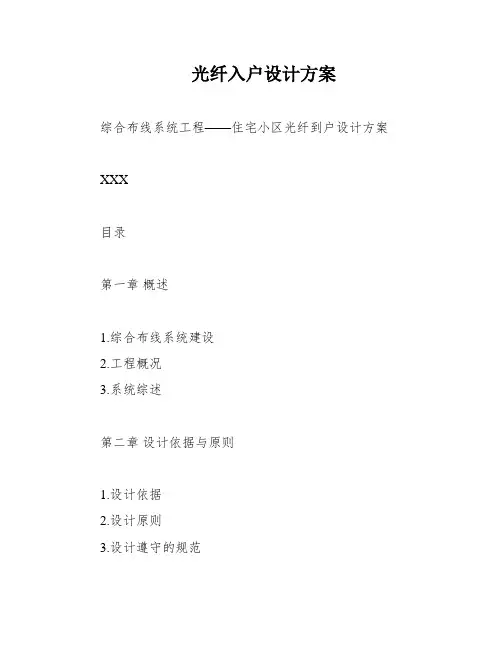 光纤入户设计方案

综合布线系统工程——住宅小区光纤到户设计方案

XXX

目录

第一章 概述

1.综合布线系统建设
2.工程概况
3.系统综述

第二章 设计依据与原则

1.设计依据
2.设计原则
3.设计遵守的规范